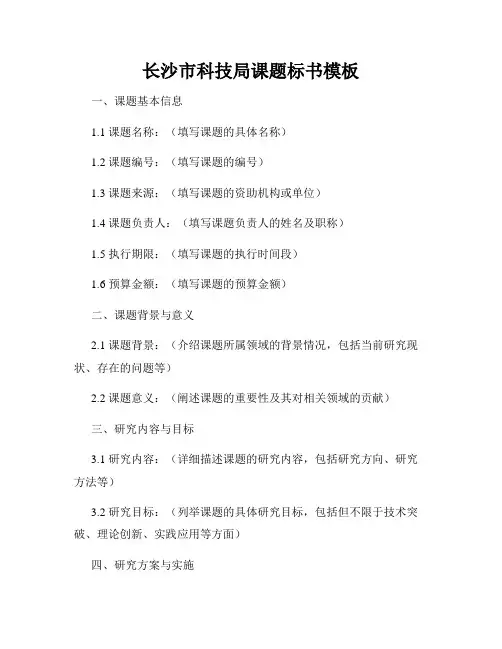 长沙市科技局课题标书模板

一、课题基本信息

1.1 课题名称：（填写课题的具体名称）

1.2 课题编号：（填写课题的编号）

1.3 课题来源：（填写课题的资助机构或单位）

1.4 课题负责人：（填写课题负责人的姓名及职称）

1.5 执行期限：（填写课题的执行时间段）

1.6 预算金额：（填写课题的预算金额）

二、课题背景与意义

2.1 课题背景：（介绍课题所属领域的背景情况，包括当前研究现状、存在的问题等）

2.2 课题意义：（阐述课题的重要性及其对相关领域的贡献）

三、研究内容与目标

3.1 研究内容：（详细描述课题的研究内容，包括研究方向、研究方法等）

3.2 研究目标：（列举课题的具体研究目标，包括但不限于技术突破、理论创新、实践应用等方面）

四、研究方案与实施